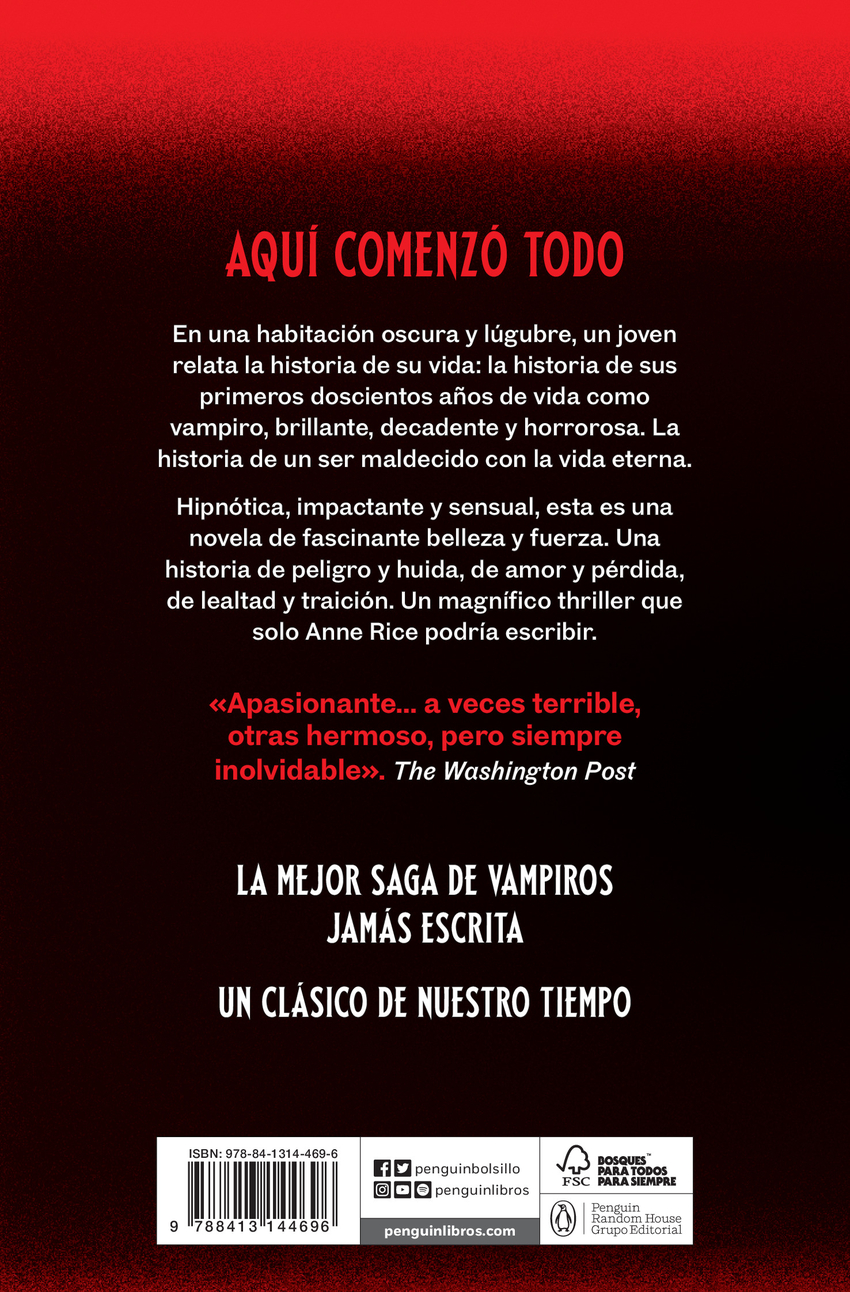 AQUÍ COMENZÓ TODO

En una habitación oscura y lúgubre, un joven relata la historia de su vida: la historia de sus primeros doscientos años de vida como vampiro, brillante, decadente y horrorosa. La historia de un ser maldecido con la vida eterna.

Hipnótica, impactante y sensual, esta es una novela de fascinante belleza y fuerza. Una historia de peligro y huida, de amor y pérdida, de lealtad y traición. Un magnífico thriller que solo Anne Rice podría escribir.

«Apasionante... a veces terrible, otras hermoso, pero siempre inolvidable». The Washington Post

LA MEJOR SAGA DE VAMPIROS JAMÁS ESCRITA

UN CLÁSICO DE NUESTRO TIEMPO

ISBN: 978-84-1314-469-6

9 788413 144696

penguinbolsillo
penguinlibros
penguinlibros.com

FSC
BOSQUES™ PARA TODOS PARA SIEMPRE

Penguin Random House Grupo Editorial